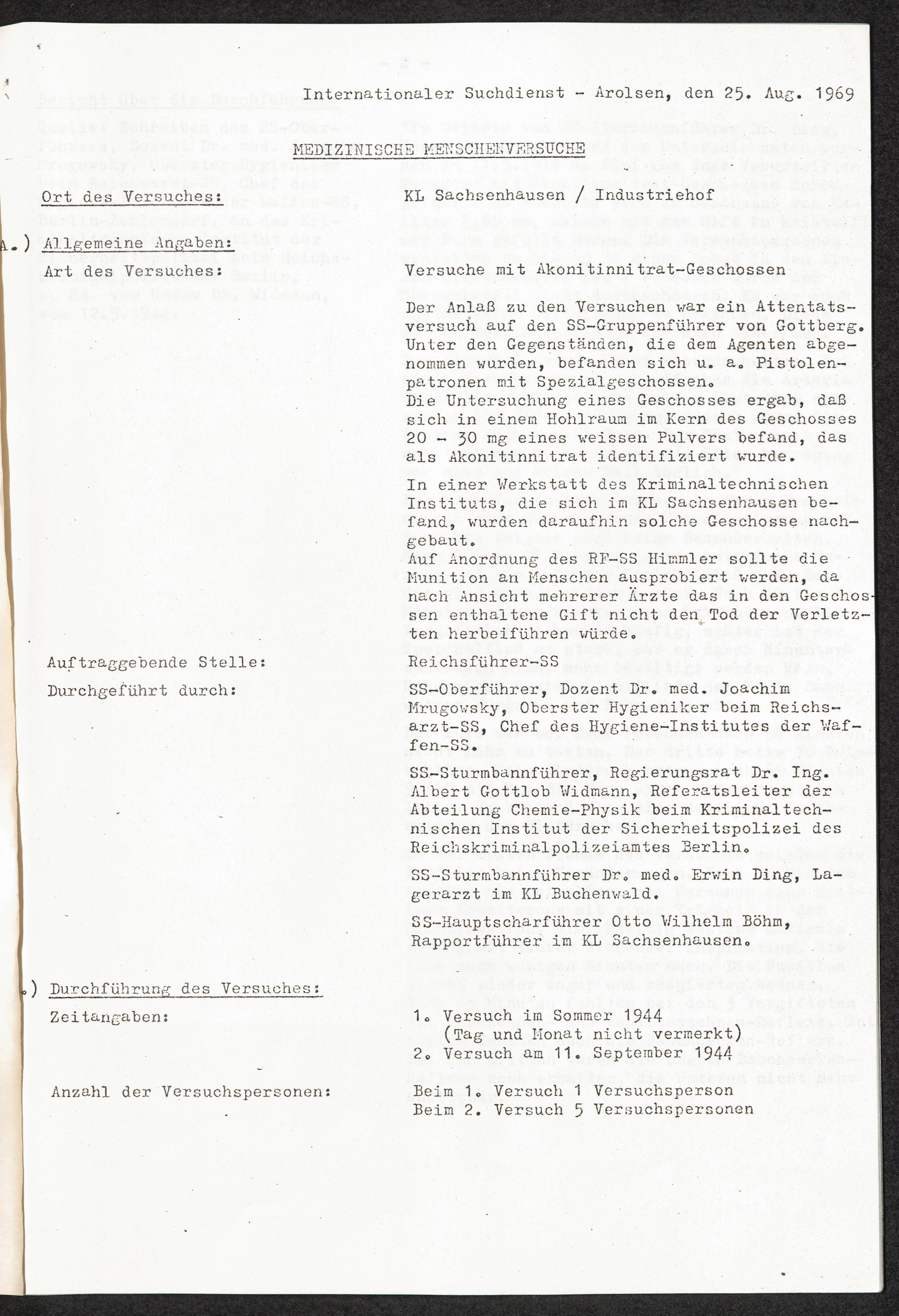 Internationaler Suchdienst - Arolsen, den 25. Aug. 1969

MEDIZINISCHE MENSCHENVERSUCHE

Ort des Versuches: KL Sachsenhausen / Industriehof

A.) Allgemeine Angaben:

Art des Versuches: Versuche mit Akonitinnitrat-Geschossen

Der Anlaß zu den Versuchen war ein Attentatsversuch auf den SS-Gruppenführer von Gottberg. Unter den Gegenständen, die dem Agenten abgenommen wurden, befanden sich u. a. Pistolenpatronen mit Spezialgeschossen. Die Untersuchung eines Geschosses ergab, daß sich in einem Hohlraum im Kern des Geschosses 20 - 30 mg eines weissen Pulvers befand, das als Akonitinnitrat identifiziert wurde. In einer Werkstatt des Kriminaltechnischen Instituts, die sich im KL Sachsenhausen befand, wurden daraufhin solche Geschosse nachgebaut. Auf Anordnung des RF-SS Himmler sollte die Munition an Menschen ausprobiert werden, da nach Ansicht mehrerer Ärzte das in den Geschossen enthaltene Gift nicht den Tod der Verletzten herbeiführen würde.

Auftraggebende Stelle: Reichsführer-SS

Durchgeführt durch: SS-Oberführer, Dozent Dr. med. Joachim Mrugowsky, Oberster Hygieniker beim Reichsarzt-SS, Chef des Hygiene-Institutes der Waffen-SS.

SS-Sturmbannführer, Regierungsrat Dr. Ing. Albert Gottlob Widmann, Referatsleiter der Abteilung Chemie-Physik beim Kriminaltechnischen Institut der Sicherheitspolizei des Reichskriminalpolizeiamtes Berlin.

SS-Sturmbannführer Dr. med. Erwin Ding, Lagerarzt im KL Buchenwald.

SS-Hauptscharführer Otto Wilhelm Böhm, Rapportführer im KL Sachsenhausen.

.) Durchführung des Versuches:

Zeitangaben: 1. Versuch im Sommer 1944 (Tag und Monat nicht vermerkt)
2. Versuch am 11. September 1944

Anzahl der Versuchspersonen: Beim 1. Versuch 1 Versuchsperson
Beim 2. Versuch 5 Versuchspersonen